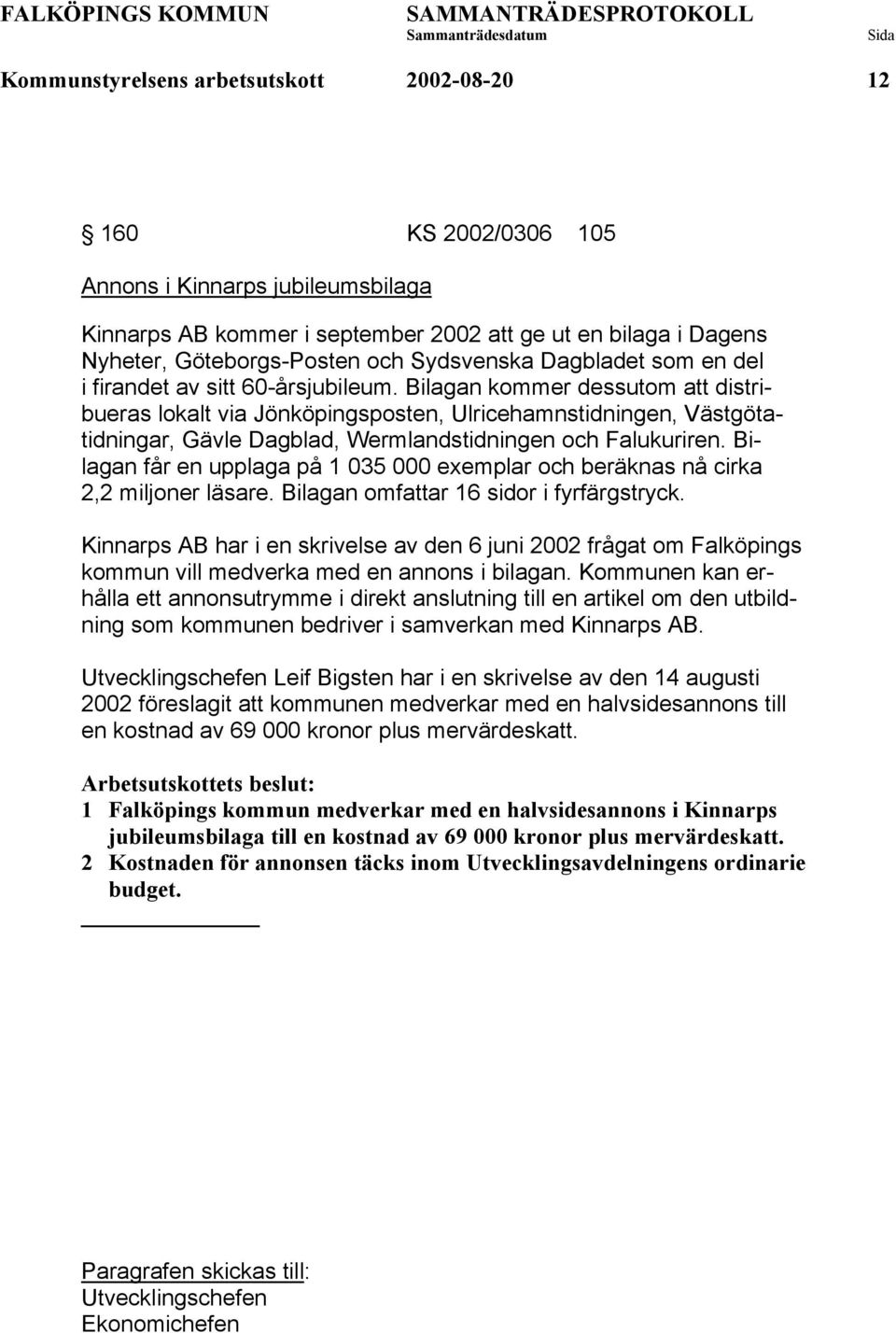 FALKÖPINGS KOMMUN SAMMANTRÄDESPROTOKOLL
Sammanträdesdatum Sida
Kommunstyrelsens arbetsutskott 2002-08-20 12

§ 160 KS 2002/0306 105

Annons i Kinnarps jubileumsbilaga

Kinnarps AB kommer i september 2002 att ge ut en bilaga i Dagens Nyheter, Göteborgs-Posten och Sydsvenska Dagbladet som en del i firandet av sitt 60-årsjubileum. Bilagan kommer dessutom att distribueras lokalt via Jönköpingsposten, Ulricehamnstidningen, Västgötatidningar, Gävle Dagblad, Wermlandstidningen och Falukuriren. Bilagan får en upplaga på 1 035 000 exemplar och beräknas nå cirka 2,2 miljoner läsare. Bilagan omfattar 16 sidor i fyrfärgstryck.

Kinnarps AB har i en skrivelse av den 6 juni 2002 frågat om Falköpings kommun vill medverka med en annons i bilagan. Kommunen kan erhålla ett annonsutrymme i direkt anslutning till en artikel om den utbildning som kommunen bedriver i samverkan med Kinnarps AB.

Utvecklingschefen Leif Bigsten har i en skrivelse av den 14 augusti 2002 föreslagit att kommunen medverkar med en halvsidesannons till en kostnad av 69 000 kronor plus mervärdeskatt.

Arbetsutskottets beslut:
1 Falköpings kommun medverkar med en halvsidesannons i Kinnarps jubileumsbilaga till en kostnad av 69 000 kronor plus mervärdeskatt.
2 Kostnaden för annonsen täcks inom Utvecklingsavdelningens ordinarie budget.

Paragrafen skickas till:
Utvecklingschefen
Ekonomichefen